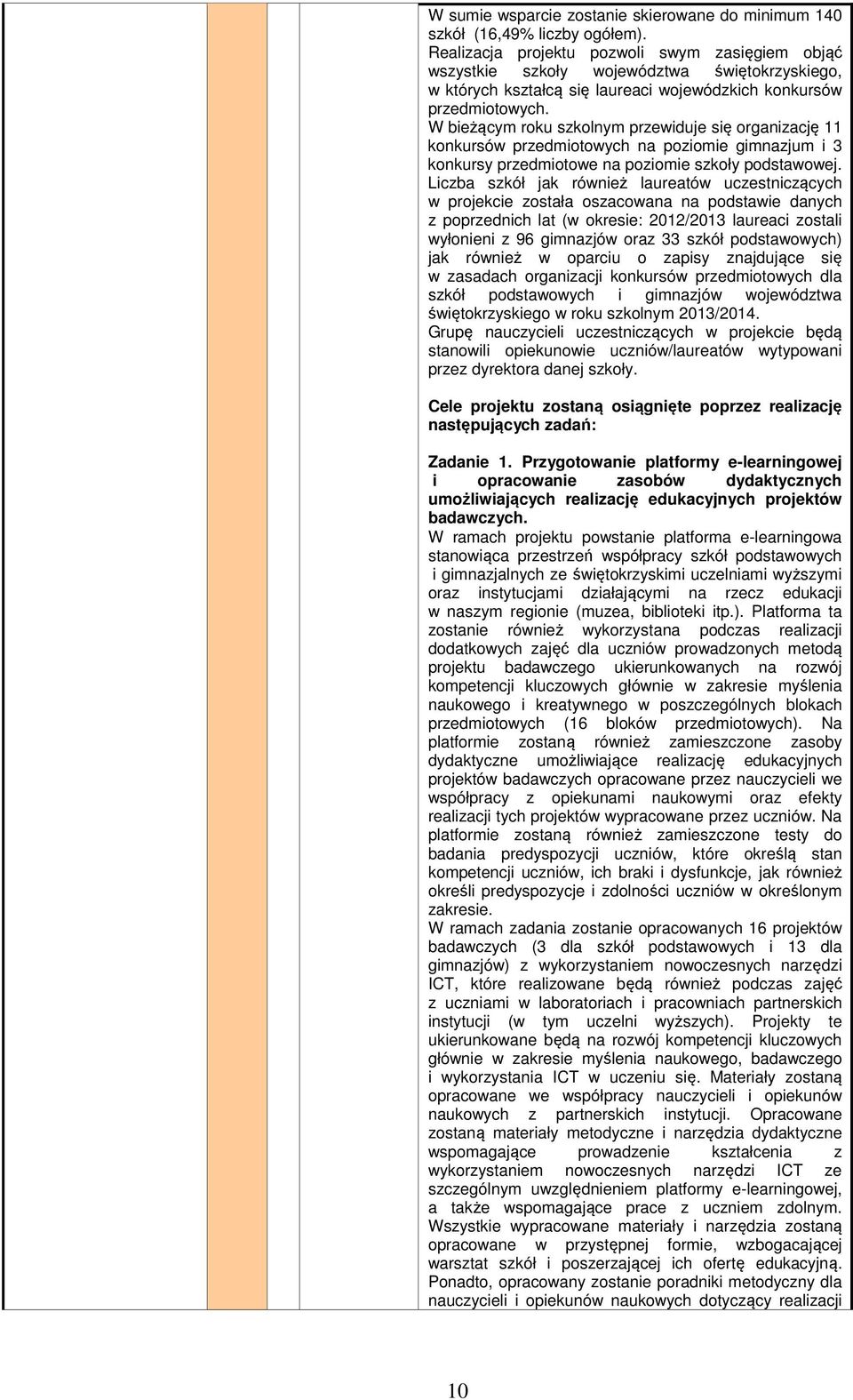 W sumie wsparcie zostanie skierowane do minimum 140 szkół (16,49% liczby ogółem).
Realizacja projektu pozwoli swym zasięgiem objąć wszystkie szkoły województwa świętokrzyskiego, w których kształcą się laureaci wojewódzkich konkursów przedmiotowych.
W bieżącym roku szkolnym przewiduje się organizację 11 konkursów przedmiotowych na poziomie gimnazjum i 3 konkursy przedmiotowe na poziomie szkoły podstawowej.
Liczba szkół jak również laureatów uczestniczących w projekcie została oszacowana na podstawie danych z poprzednich lat (w okresie: 2012/2013 laureaci zostali wyłonieni z 96 gimnazjów oraz 33 szkół podstawowych) jak również w oparciu o zapisy znajdujące się w zasadach organizacji konkursów przedmiotowych dla szkół podstawowych i gimnazjów województwa świętokrzyskiego w roku szkolnym 2013/2014.
Grupę nauczycieli uczestniczących w projekcie będą stanowili opiekunowie uczniów/laureatów wytypowani przez dyrektora danej szkoły.

Cele projektu zostaną osiągnięte poprzez realizację następujących zadań:

Zadanie 1. Przygotowanie platformy e-learningowej i opracowanie zasobów dydaktycznych umożliwiających realizację edukacyjnych projektów badawczych.
W ramach projektu powstanie platforma e-learningowa stanowiąca przestrzeń współpracy szkół podstawowych i gimnazjalnych ze świętokrzyskimi uczelniami wyższymi oraz instytucjami działającymi na rzecz edukacji w naszym regionie (muzea, biblioteki itp.). Platforma ta zostanie również wykorzystana podczas realizacji dodatkowych zajęć dla uczniów prowadzonych metodą projektu badawczego ukierunkowanych na rozwój kompetencji kluczowych głównie w zakresie myślenia naukowego i kreatywnego w poszczególnych blokach przedmiotowych (16 bloków przedmiotowych). Na platformie zostaną również zamieszczone zasoby dydaktyczne umożliwiające realizację edukacyjnych projektów badawczych opracowane przez nauczycieli we współpracy z opiekunami naukowymi oraz efekty realizacji tych projektów wypracowane przez uczniów. Na platformie zostaną również zamieszczone testy do badania predyspozycji uczniów, które określą stan kompetencji uczniów, ich braki i dysfunkcje, jak również określi predyspozycje i zdolności uczniów w określonym zakresie.
W ramach zadania zostanie opracowanych 16 projektów badawczych (3 dla szkół podstawowych i 13 dla gimnazjów) z wykorzystaniem nowoczesnych narzędzi ICT, które realizowane będą również podczas zajęć z uczniami w laboratoriach i pracowniach partnerskich instytucji (w tym uczelni wyższych). Projekty te ukierunkowane będą na rozwój kompetencji kluczowych głównie w zakresie myślenia naukowego, badawczego i wykorzystania ICT w uczeniu się. Materiały zostaną opracowane we współpracy nauczycieli i opiekunów naukowych z partnerskich instytucji. Opracowane zostaną materiały metodyczne i narzędzia dydaktyczne wspomagające prowadzenie kształcenia z wykorzystaniem nowoczesnych narzędzi ICT ze szczególnym uwzględnieniem platformy e-learningowej, a także wspomagające prace z uczniem zdolnym. Wszystkie wypracowane materiały i narzędzia zostaną opracowane w przystępnej formie, wzbogacającej warsztat szkół i poszerzającej ich ofertę edukacyjną. Ponadto, opracowany zostanie poradniki metodyczny dla nauczycieli i opiekunów naukowych dotyczący realizacji

10